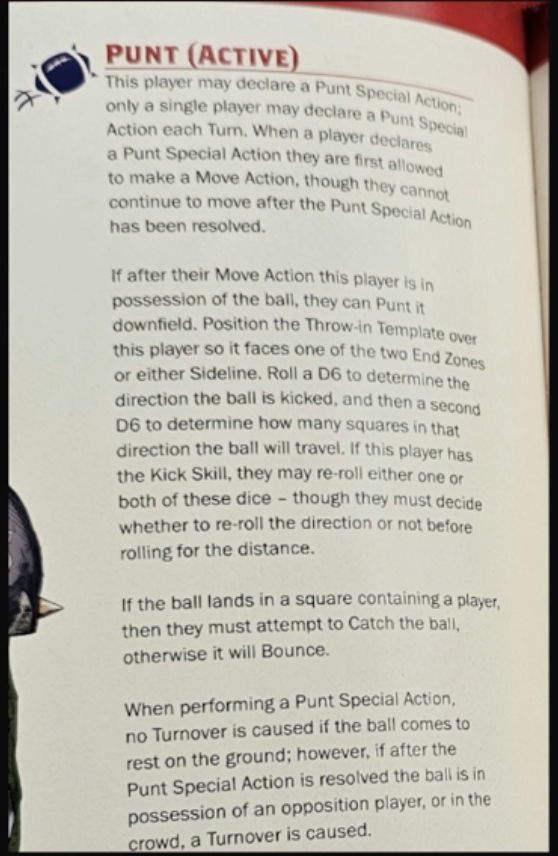 PUNT (ACTIVE)

This player may declare a Punt Special Action; only a single player may declare a Punt Special Action each Turn. When a player declares a Punt Special Action they are first allowed to make a Move Action, though they cannot continue to move after the Punt Special Action has been resolved.

If after their Move Action this player is in possession of the ball, they can Punt it downfield. Position the Throw-in Template over this player so it faces one of the two End Zones or either Sideline. Roll a D6 to determine the direction the ball is kicked, and then a second D6 to determine how many squares in that direction the ball will travel. If this player has the Kick Skill, they may re-roll either one or both of these dice - though they must decide whether to re-roll the direction or not before rolling for the distance.

If the ball lands in a square containing a player, then they must attempt to Catch the ball, otherwise it will Bounce.

When performing a Punt Special Action, no Turnover is caused if the ball comes to rest on the ground; however, if after the Punt Special Action is resolved the ball is in possession of an opposition player, or in the crowd, a Turnover is caused.